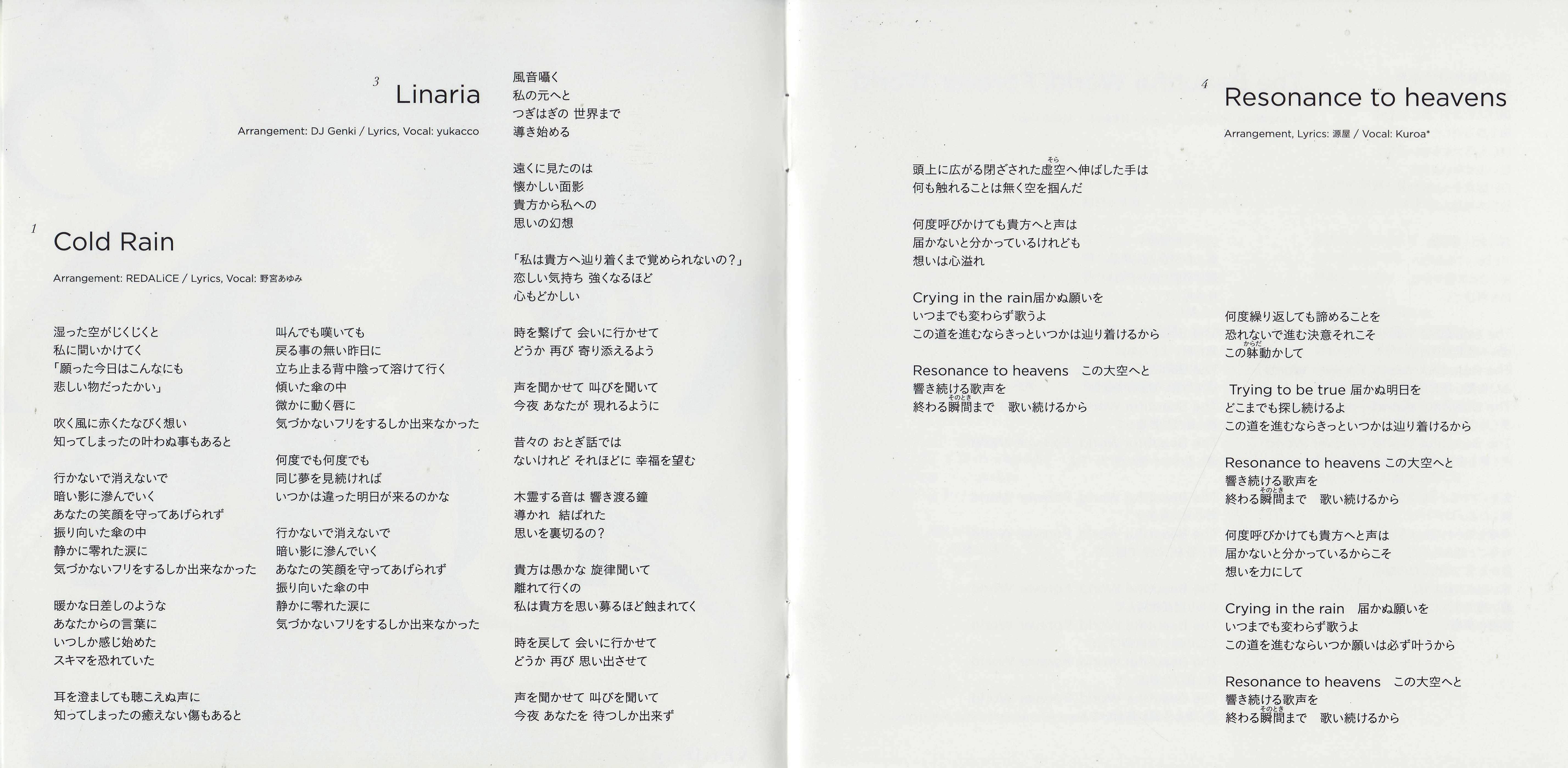 1

Cold Rain

Arrangement: REDALiCE / Lyrics, Vocal: 野宮あゆみ

湿った空がじくじくと
私に問いかけてく
「願った今日はこんなにも
悲しい物だったかい」

吹く風に赤くたなびく想い
知ってしまったの叶わぬ事もあると

行かないで消えないで
暗い影に滲んでいく
あなたの笑顔を守ってあげられず
振り向いた傘の中
静かに零れた涙に
気づかないフリをするしか出来なかった

暖かな日差しのような
あなたからの言葉に
いつしか感じ始めた
スキマを恐れていた

耳を澄ましても聴こえぬ声に
知ってしまったの癒えない傷もあると

叫んでも嘆いても
戻る事の無い昨日に
立ち止まる背中陰って溶けて行く
傾いた傘の中
微かに動く唇に
気づかないフリをするしか出来なかった

何度でも何度でも
同じ夢を見続ければ
いつかは違った明日が来るのかな

行かないで消えないで
暗い影に滲んでいく
あなたの笑顔を守ってあげられず
振り向いた傘の中
静かに零れた涙に
気づかないフリをするしか出来なかった

3

Linaria

Arrangement: DJ Genki / Lyrics, Vocal: yukacco

風音囁く
私の元へと
つぎはぎの 世界まで
導き始める

遠くに見たのは
懐かしい面影
貴方から私への
思いの幻想

「私は貴方へ辿り着くまで覚められないの?」
恋しい気持ち 強くなるほど
心もどかしい

時を繋げて 会いに行かせて
どうか 再び 寄り添えるよう

声を聞かせて 叫びを聞いて
今夜 あなたが 現れるように

昔々の おとぎ話では
ないけれど それほどに 幸福を望む

木霊する音は 響き渡る鐘
導かれ 結ばれた
思いを裏切るの?

貴方は愚かな 旋律聞いて
離れて行くの
私は貴方を思い募るほど蝕まれてく

時を戻して 会いに行かせて
どうか 再び 思い出させて

声を聞かせて 叫びを聞いて
今夜 あなたを 待つしか出来ず

4

Resonance to heavens

Arrangement, Lyrics: 源屋 / Vocal: Kuroa*

頭上に広がる閉ざされた虚空(そら)へ伸ばした手は
何も触れることは無く空を掴んだ

何度呼びかけても貴方へと声は
届かないと分かっているけれども
想いは心溢れ

Crying in the rain届かぬ願いを
いつまでも変わらず歌うよ
この道を進むならきっといつかは辿り着けるから

Resonance to heavens この大空へと
響き続ける歌声を
終わる瞬間(そのとき)まで 歌い続けるから

何度繰り返しても諦めることを
恐れないで進む決意それこそ
この躰(からだ)動かして

Trying to be true 届かぬ明日を
どこまでも探し続けるよ
この道を進むならきっといつかは辿り着けるから

Resonance to heavens この大空へと
響き続ける歌声を
終わる瞬間(そのとき)まで 歌い続けるから

何度呼びかけても貴方へと声は
届かないと分かっているからこそ
想いを力にして

Crying in the rain 届かぬ願いを
いつまでも変わらず歌うよ
この道を進むならいつか願いは必ず叶うから

Resonance to heavens この大空へと
響き続ける歌声を
終わる瞬間(そのとき)まで 歌い続けるから